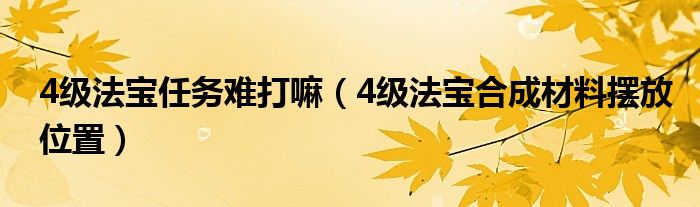 4级法宝任务难打嘛（4级法宝合成材料摆放位置）